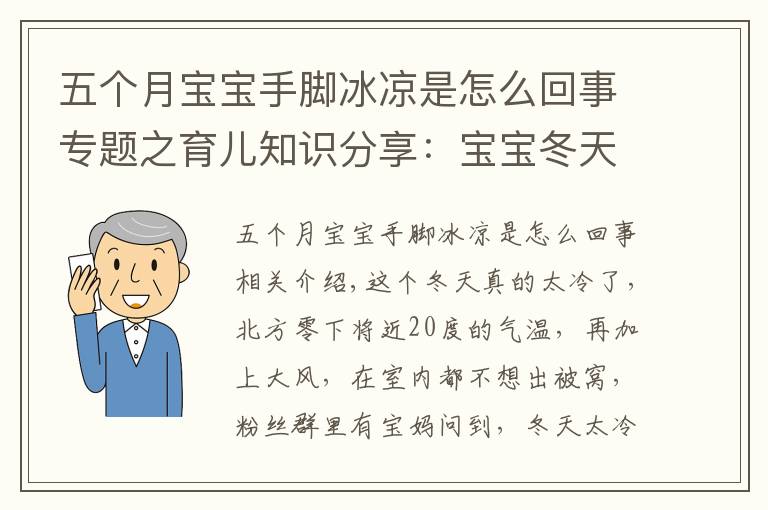 五个月宝宝手脚冰凉是怎么回事专题之育儿知识分享：宝宝冬天

五个月宝宝手脚冰凉是怎么回事相关介绍，这个冬天真的太冷了，北方零下将近20度的气温，再加上大风，在室内都不想出被窝，粉丝群里有宝妈问到，冬天太冷